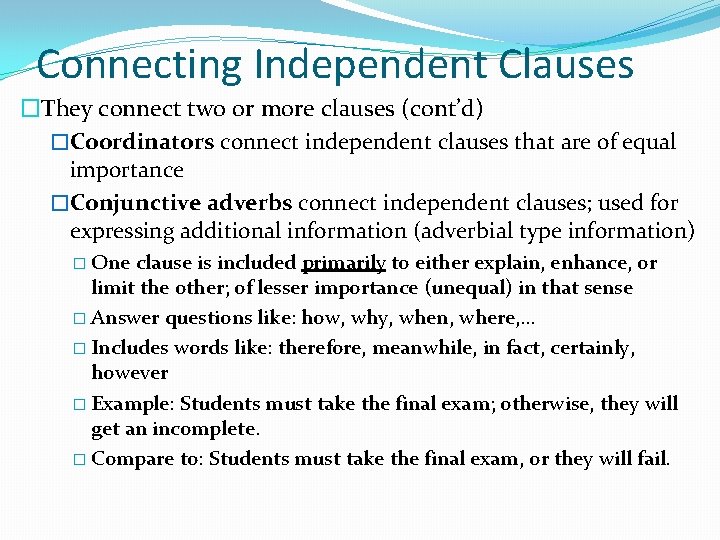 Connecting Independent Clauses

□They connect two or more clauses (cont'd)

□Coordinators connect independent clauses that are of equal importance

□Conjunctive adverbs connect independent clauses; used for expressing additional information (adverbial type information)

□ One clause is included primarily to either explain, enhance, or limit the other; of lesser importance (unequal) in that sense

□ Answer questions like: how, why, when, where,...

□ Includes words like: therefore, meanwhile, in fact, certainly, however

□ Example: Students must take the final exam; otherwise, they will get an incomplete.

□ Compare to: Students must take the final exam, or they will fail.